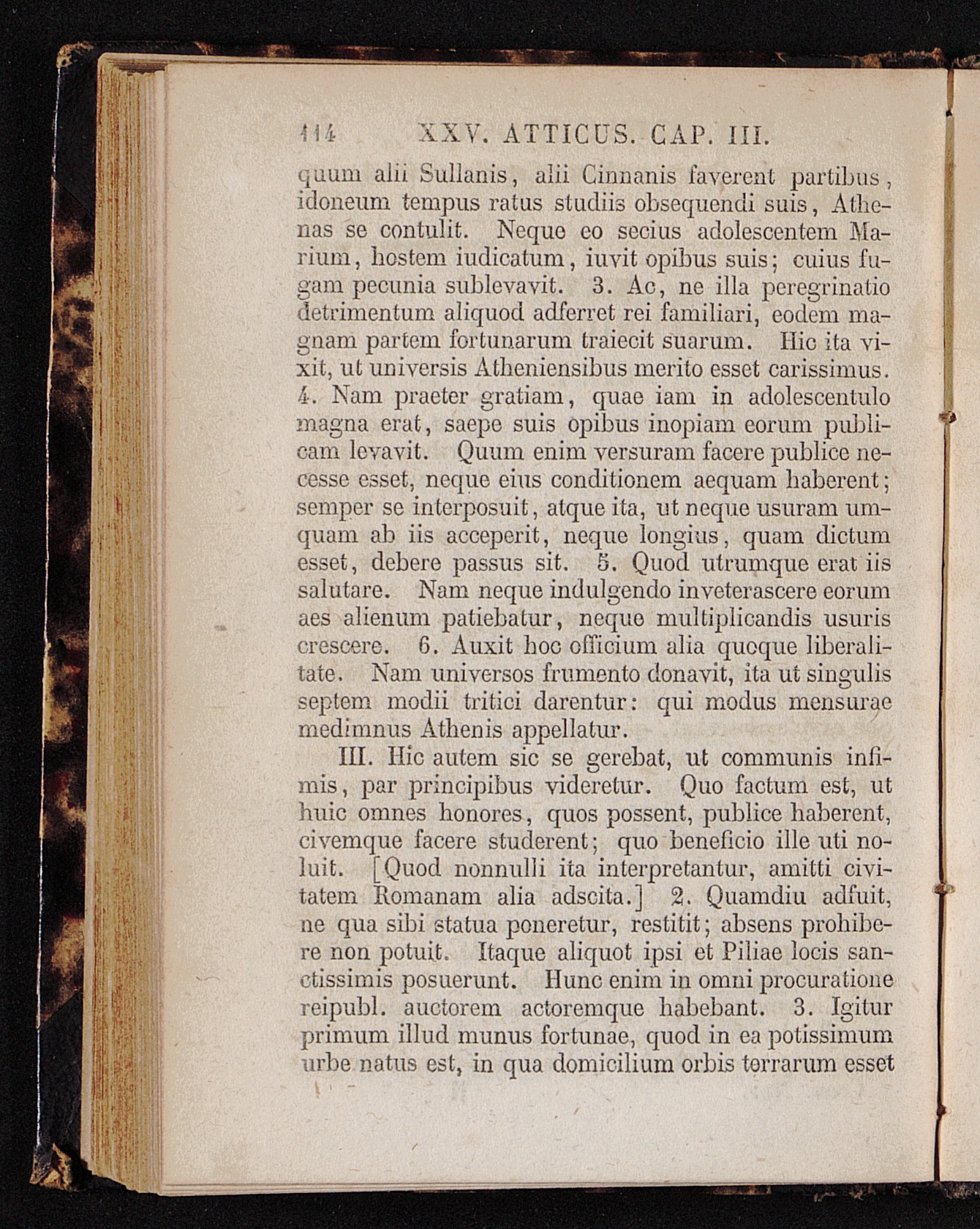 114 XXV. ATTICUS. CAP. III.

quum alii Sullanis, alii Cinnanis faverent partibus, idoneum tempus ratus studiis obsequendi suis, Athenas se contulit. Neque eo secius adolescentem Marium, hostem iudicatum, iuvit opibus suis; cuius fugam pecunia sublevavit. 3. Ac, ne illa peregrinatio detrimentum aliquod adferret rei familiari, eodem magnam partem fortunarum traiecit suarum. Hic ita vixit, ut universis Atheniensibus merito esset carissimus. 4. Nam praeter gratiam, quae iam in adolescentulo magna erat, saepe suis opibus inopiam eorum publicam levavit. Quum enim versuram facere publice necesse esset, neque eius conditionem aequam haberent; semper se interposuit, atque ita, ut neque usuram umquam ab iis acceperit, neque longius, quam dictum esset, debere passus sit. 5. Quod utrumque erat iis salutare. Nam neque indulgendo inveterascere eorum aes alienum patiebatur, neque multiplicandis usuris crescere. 6. Auxit hoc officium alia quoque liberalitate. Nam universos frumento donavit, ita ut singulis septem modii tritici darentur: qui modus mensurae medimnus Athenis appellatur.

III. Hic autem sic se gerebat, ut communis infimis, par principibus videretur. Quo factum est, ut huic omnes honores, quos possent, publice haberent, civemque facere studerent; quo beneficio ille uti noluit. [Quod nonnulli ita interpretantur, amitti civitatem Romanam alia adscita.] 2. Quamdiu adfuit, ne qua sibi statua poneretur, restitit; absens prohibere non potuit. Itaque aliquot ipsi et Piliae locis sanctissimis posuerunt. Hunc enim in omni procuratione reipubl. auctorem actoremque habebant. 3. Igitur primum illud munus fortunae, quod in ea potissimum urbe natus est, in qua domicilium orbis terrarum esset